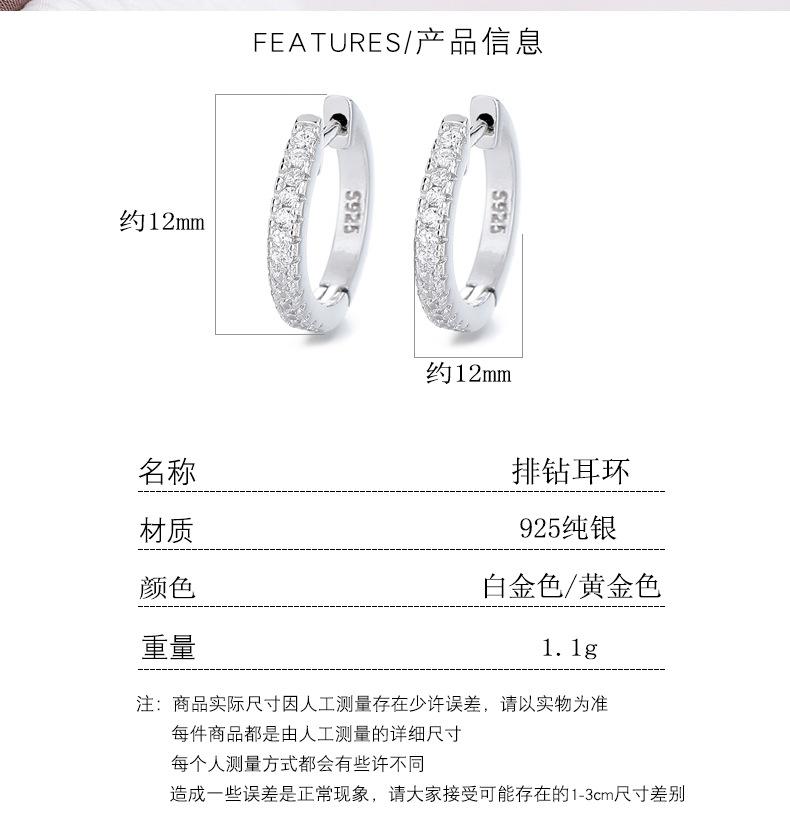 FEATURES/产品信息

约12mm

S925

S925

约12mm

名称 排钻耳环

材质 925纯银

颜色 白金色/黄金色

重量 1.1g

注：商品实际尺寸因人工测量存在少许误差，请以实物为准
每件商品都是由人工测量的详细尺寸
每个人测量方式都会有些许不同
造成一些误差是正常现象，请大家接受可能存在的1-3cm尺寸差别